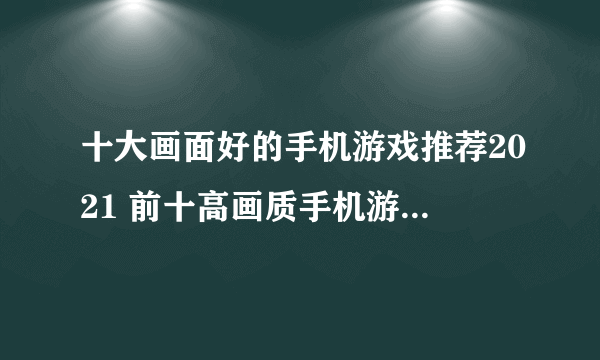 十大画面好的手机游戏推荐2021 前十高画质手机游...